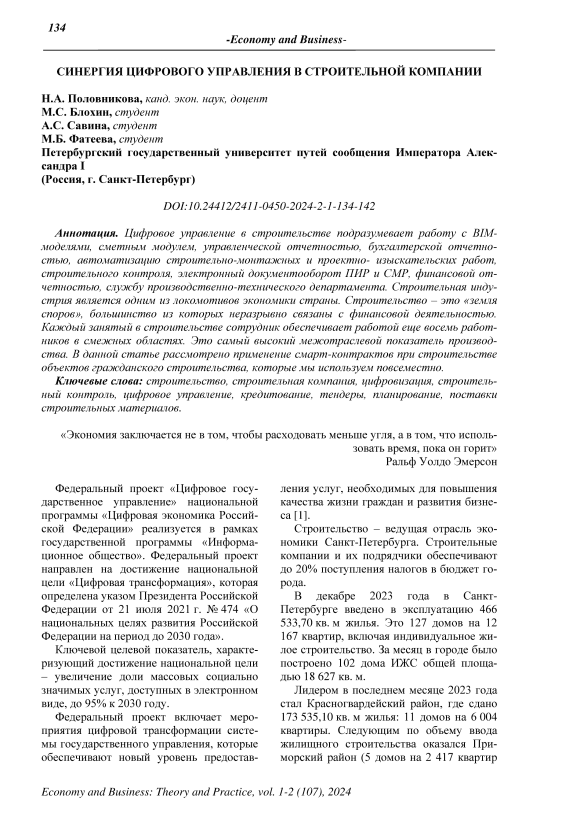 134

-Economy and Business-

СИНЕРГИЯ ЦИФРОВОГО УПРАВЛЕНИЯ В СТРОИТЕЛЬНОЙ КОМПАНИИ

Н.А. Половникова, канд. экон. наук, доцент
М.С. Блохин, студент
А.С. Савина, студент
М.Б. Фатеева, студент
Петербургский государственный университет путей сообщения Императора Александра I
(Россия, г. Санкт-Петербург)

DOI:10.24412/2411-0450-2024-2-1-134-142

Аннотация. Цифровое управление в строительстве подразумевает работу с BIM-моделями, сметным модулем, управленческой отчетностью, бухгалтерской отчетностью, автоматизацию строительно-монтажных и проектно- изыскательских работ, строительного контроля, электронный документооборот ПИР и СМР, финансовой отчетностью, службу производственно-технического департамента. Строительная индустрия является одним из локомотивов экономики страны. Строительство – это «земля споров», большинство из которых неразрывно связаны с финансовой деятельностью. Каждый занятый в строительстве сотрудник обеспечивает работой еще восемь работников в смежных областях. Это самый высокий межотраслевой показатель производства. В данной статье рассмотрено применение смарт-контрактов при строительстве объектов гражданского строительства, которые мы используем повсеместно.

Ключевые слова: строительство, строительная компания, цифровизация, строительный контроль, цифровое управление, кредитование, тендеры, планирование, поставки строительных материалов.

«Экономия заключается не в том, чтобы расходовать меньше угля, а в том, что использовать время, пока он горит»
Ральф Уолдо Эмерсон

Федеральный проект «Цифровое государственное управление» национальной программы «Цифровая экономика Российской Федерации» реализуется в рамках государственной программы «Информационное общество». Федеральный проект направлен на достижение национальной цели «Цифровая трансформация», которая определена указом Президента Российской Федерации от 21 июля 2021 г. № 474 «О национальных целях развития Российской Федерации на период до 2030 года».

Ключевой целевой показатель, характеризующий достижение национальной цели – увеличение доли массовых социально значимых услуг, доступных в электронном виде, до 95% к 2030 году.

Федеральный проект включает мероприятия цифровой трансформации системы государственного управления, которые обеспечивают новый уровень предоставления услуг, необходимых для повышения качества жизни граждан и развития бизнеса [1].

Строительство – ведущая отрасль экономики Санкт-Петербурга. Строительные компании и их подрядчики обеспечивают до 20% поступления налогов в бюджет города.

В декабре 2023 года в Санкт-Петербурге введено в эксплуатацию 466 533,70 кв. м жилья. Это 127 домов на 12 167 квартир, включая индивидуальное жилое строительство. За месяц в городе было построено 102 дома ИЖС общей площадью 18 627 кв. м.

Лидером в последнем месяце 2023 года стал Красногвардейский район, где сдано 173 535,10 кв. м жилья: 11 домов на 6 004 квартиры. Следующим по объему ввода жилищного строительства оказался Приморский район (5 домов на 2 417 квартир

Economy and Business: Theory and Practice, vol. 1-2 (107), 2024